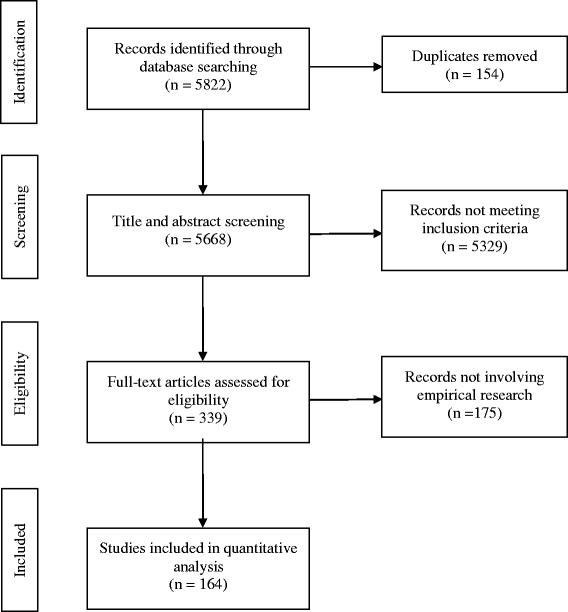 Identification

Records identified through database searching
(n = 5822)

Duplicates removed
(n = 154)

Screening

Title and abstract screening
(n = 5668)

Records not meeting inclusion criteria
(n = 5329)

Eligibility

Full-text articles assessed for eligibility
(n = 339)

Records not involving empirical research
(n =175)

Included

Studies included in quantitative analysis
(n = 164)